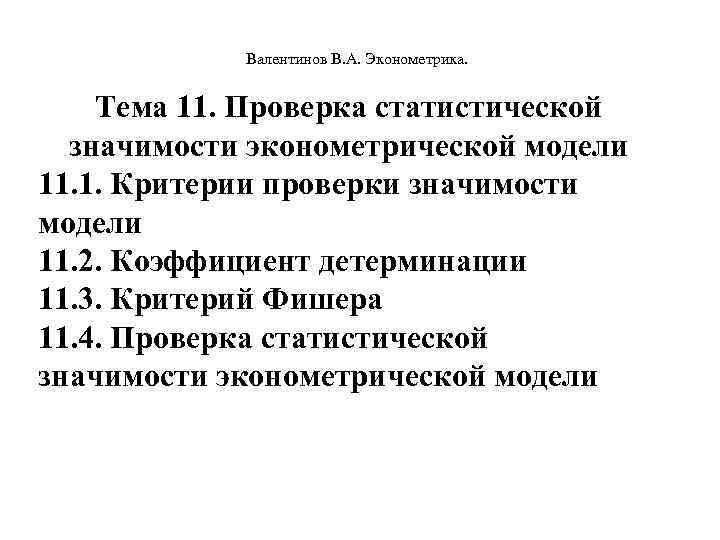 Валентинов В.А. Эконометрика.

Тема 11. Проверка статистической значимости эконометрической модели

11.1. Критерии проверки значимости модели

11.2. Коэффициент детерминации

11.3. Критерий Фишера

11.4. Проверка статистической значимости эконометрической модели